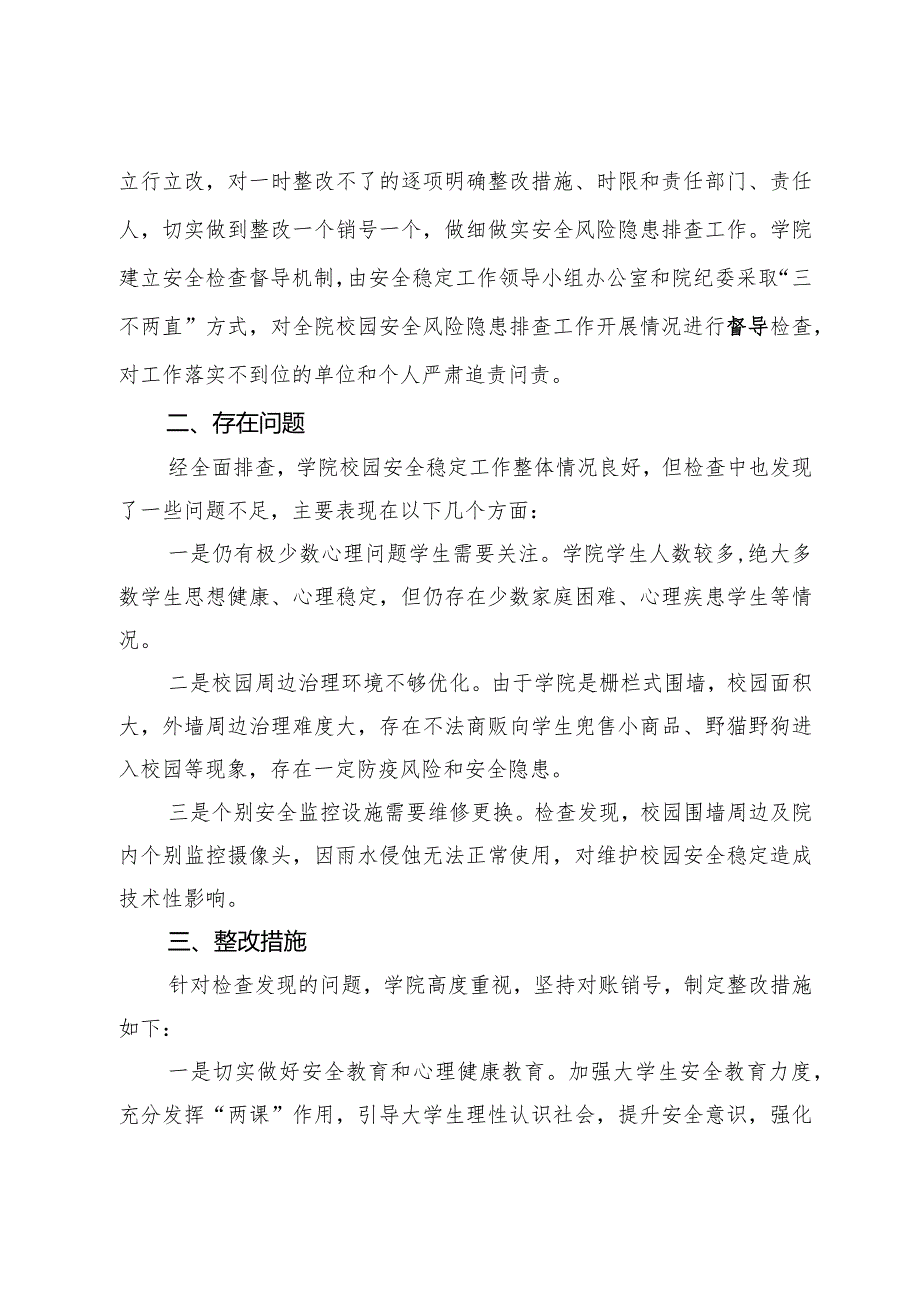 立行立改，对一时整改不了的逐项明确整改措施、时限和责任部门、责任人，切实做到整改一个销号一个，做细做实安全风险隐患排查工作。学院建立安全检查督导机制，由安全稳定工作领导小组办公室和院纪委采取“三不两直”方式，对全院校园安全风险隐患排查工作开展情况进行督导检查，对工作落实不到位的单位和个人严肃追责问责。

二、存在问题

经全面排查，学院校园安全稳定工作整体情况良好，但检查中也发现了一些问题不足，主要表现在以下几个方面：

一是仍有极少数心理问题学生需要关注。学院学生人数较多，绝大多数学生思想健康、心理稳定，但仍存在少数家庭困难、心理疾患学生等情况。

二是校园周边治理环境不够优化。由于学院是栅栏式围墙，校园面积大，外墙周边治理难度大，存在不法商贩向学生兜售小商品、野猫野狗进入校园等现象，存在一定防疫风险和安全隐患。

三是个别安全监控设施需要维修更换。检查发现，校园围墙周边及院内个别监控摄像头，因雨水侵蚀无法正常使用，对维护校园安全稳定造成技术性影响。

三、整改措施

针对检查发现的问题，学院高度重视，坚持对账销号，制定整改措施如下：

一是切实做好安全教育和心理健康教育。加强大学生安全教育力度，充分发挥“两课”作用，引导大学生理性认识社会，提升安全意识，强化